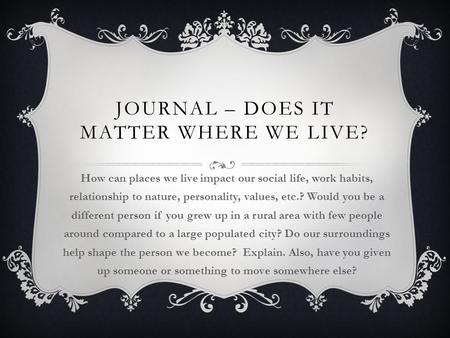 JOURNAL – DOES IT MATTER WHERE WE LIVE?

How can places we live impact our social life, work habits, relationship to nature, personality, values, etc.? Would you be a different person if you grew up in a rural area with few people around compared to a large populated city? Do our surroundings help shape the person we become? Explain. Also, have you given up someone or something to move somewhere else?